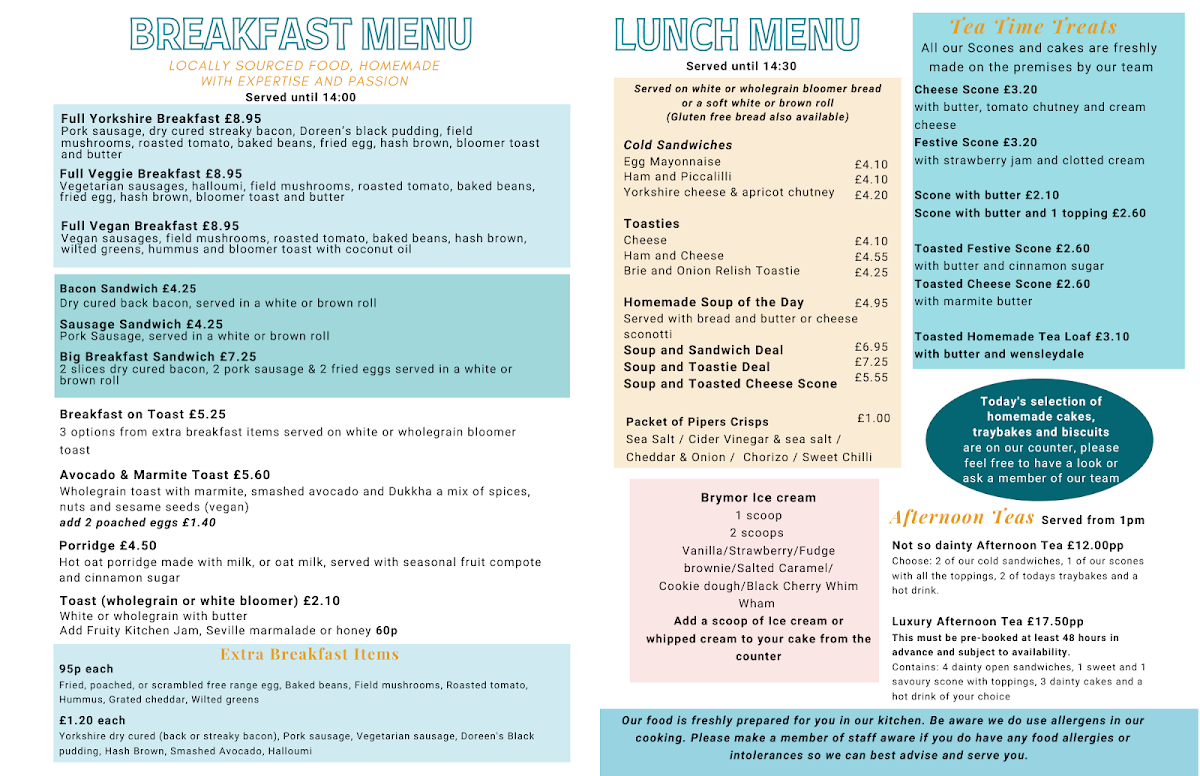 BREAKFAST MENU

LOCALLY SOURCED FOOD, HOMEMADE WITH EXPERTISE AND PASSION
Served until 14:00

Full Yorkshire Breakfast £8.95
Pork sausage, dry cured streaky bacon, Doreen's black pudding, field mushrooms, roasted tomato, baked beans, fried egg, hash brown, bloomer toast and butter

Full Veggie Breakfast £8.95
Vegetarian sausages, halloumi, field mushrooms, roasted tomato, baked beans, fried egg, hash brown, bloomer toast and butter

Full Vegan Breakfast £8.95
Vegan sausages, field mushrooms, roasted tomato, baked beans, hash brown, wilted greens, hummus and bloomer toast with coconut oil

Bacon Sandwich £4.25
Dry cured back bacon, served in a white or brown roll

Sausage Sandwich £4.25
Pork Sausage, served in a white or brown roll

Big Breakfast Sandwich £7.25
2 slices dry cured bacon, 2 pork sausage & 2 fried eggs served in a white or brown roll

Breakfast on Toast £5.25
3 options from extra breakfast items served on white or wholegrain bloomer toast

Avocado & Marmite Toast £5.60
Wholegrain toast with marmite, smashed avocado and Dukkha a mix of spices, nuts and sesame seeds (vegan)
add 2 poached eggs £1.40

Porridge £4.50
Hot oat porridge made with milk, or oat milk, served with seasonal fruit compote and cinnamon sugar

Toast (wholegrain or white bloomer) £2.10
White or wholegrain with butter
Add Fruity Kitchen Jam, Seville marmalade or honey 60p

Extra Breakfast Items

95p each
Fried, poached, or scrambled free range egg, Baked beans, Field mushrooms, Roasted tomato, Hummus, Grated cheddar, Wilted greens

£1.20 each
Yorkshire dry cured (back or streaky bacon), Pork sausage, Vegetarian sausage, Doreen's Black pudding, Hash Brown, Smashed Avocado, Halloumi

LUNCH MENU
Served until 14:30

Served on white or wholegrain bloomer bread or a soft white or brown roll
(Gluten free bread also available)

Cold Sandwiches
Egg Mayonnaise £4.10
Ham and Piccalilli £4.10
Yorkshire cheese & apricot chutney £4.20

Toasties
Cheese £4.10
Ham and Cheese £4.55
Brie and Onion Relish Toastie £4.25

Homemade Soup of the Day £4.95
Served with bread and butter or cheese sconotti
Soup and Sandwich Deal £6.95
Soup and Toastie Deal £7.25
Soup and Toasted Cheese Scone £5.55

Packet of Pipers Crisps £1.00
Sea Salt / Cider Vinegar & sea salt / Cheddar & Onion / Chorizo / Sweet Chilli

Brymor Ice cream
1 scoop
2 scoops
Vanilla/Strawberry/Fudge brownie/Salted Caramel/ Cookie dough/Black Cherry Whim Wham
Add a scoop of Ice cream or whipped cream to your cake from the counter

Tea Time Treats
All our Scones and cakes are freshly made on the premises by our team
Cheese Scone £3.20
with butter, tomato chutney and cream cheese
Festive Scone £3.20
with strawberry jam and clotted cream

Scone with butter £2.10
Scone with butter and 1 topping £2.60

Toasted Festive Scone £2.60
with butter and cinnamon sugar
Toasted Cheese Scone £2.60
with marmite butter

Toasted Homemade Tea Loaf £3.10
with butter and wensleydale

Today's selection of homemade cakes, traybakes and biscuits are on our counter, please feel free to have a look or ask a member of our team

Afternoon Teas Served from 1pm
Not so dainty Afternoon Tea £12.00pp
Choose: 2 of our cold sandwiches, 1 of our scones with all the toppings, 2 of todays traybakes and a hot drink.

Luxury Afternoon Tea £17.50pp
This must be pre-booked at least 48 hours in advance and subject to availability.
Contains: 4 dainty open sandwiches, 1 sweet and 1 savoury scone with toppings, 3 dainty cakes and a hot drink of your choice

Our food is freshly prepared for you in our kitchen. Be aware we do use allergens in our cooking. Please make a member of staff aware if you do have any food allergies or intolerances so we can best advise and serve you.